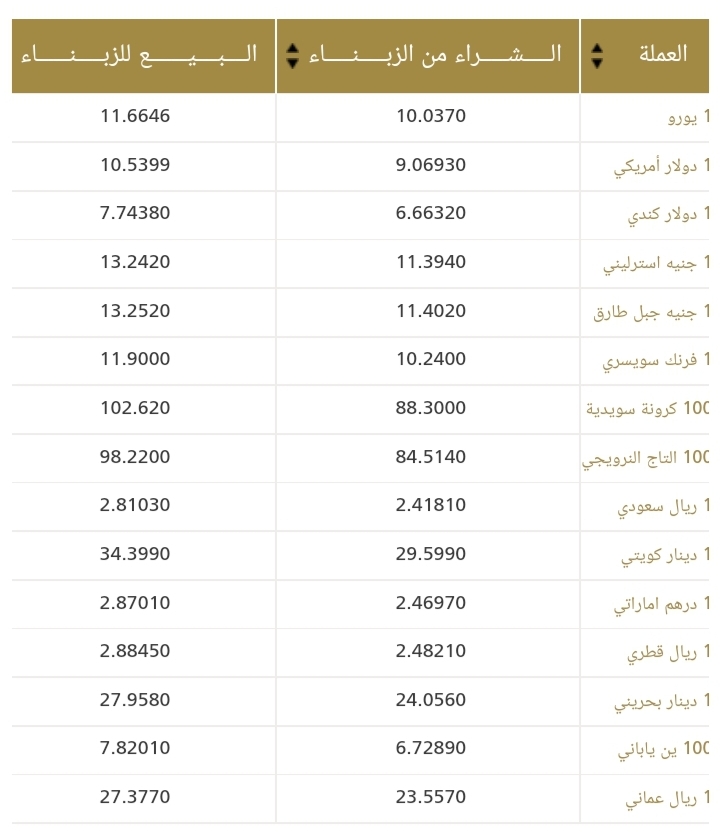 | العملة | الشراء من الزبناء | البيع للزبناء |
|---|---|---|
| 1 يورو | 10.0370 | 11.6646 |
| 1 دولار أمريكي | 9.06930 | 10.5399 |
| 1 دولار كندي | 6.66320 | 7.74380 |
| 1 جنيه استرليني | 11.3940 | 13.2420 |
| 1 جنيه جبل طارق | 11.4020 | 13.2520 |
| 1 فرنك سويسري | 10.2400 | 11.9000 |
| 100 كرونة سويدية | 88.3000 | 102.620 |
| 100 التاج النرويجي | 84.5140 | 98.2200 |
| 1 ريال سعودي | 2.41810 | 2.81030 |
| 1 دينار كويتي | 29.5990 | 34.3990 |
| 1 درهم اماراتي | 2.46970 | 2.87010 |
| 1 ريال قطري | 2.48210 | 2.88450 |
| 1 دينار بحريني | 24.0560 | 27.9580 |
| 100 ين ياباني | 6.72890 | 7.82010 |
| 1 ريال عماني | 23.5570 | 27.3770 |